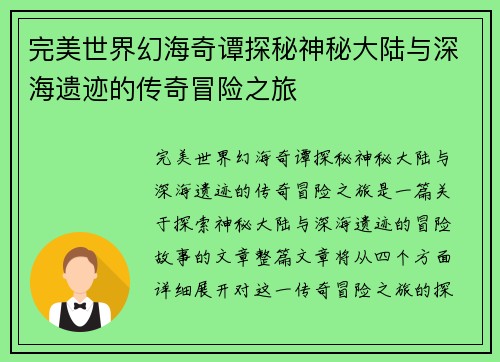 完美世界幻海奇谭探秘神秘大陆与深海遗迹的传奇冒险之旅

完美世界幻海奇谭探秘神秘大陆与深海遗迹的传奇冒险之旅是一篇关于探索神秘大陆与深海遗迹的冒险故事的文章整篇文章将从四个方面详细展开对这一传奇冒险之旅的探